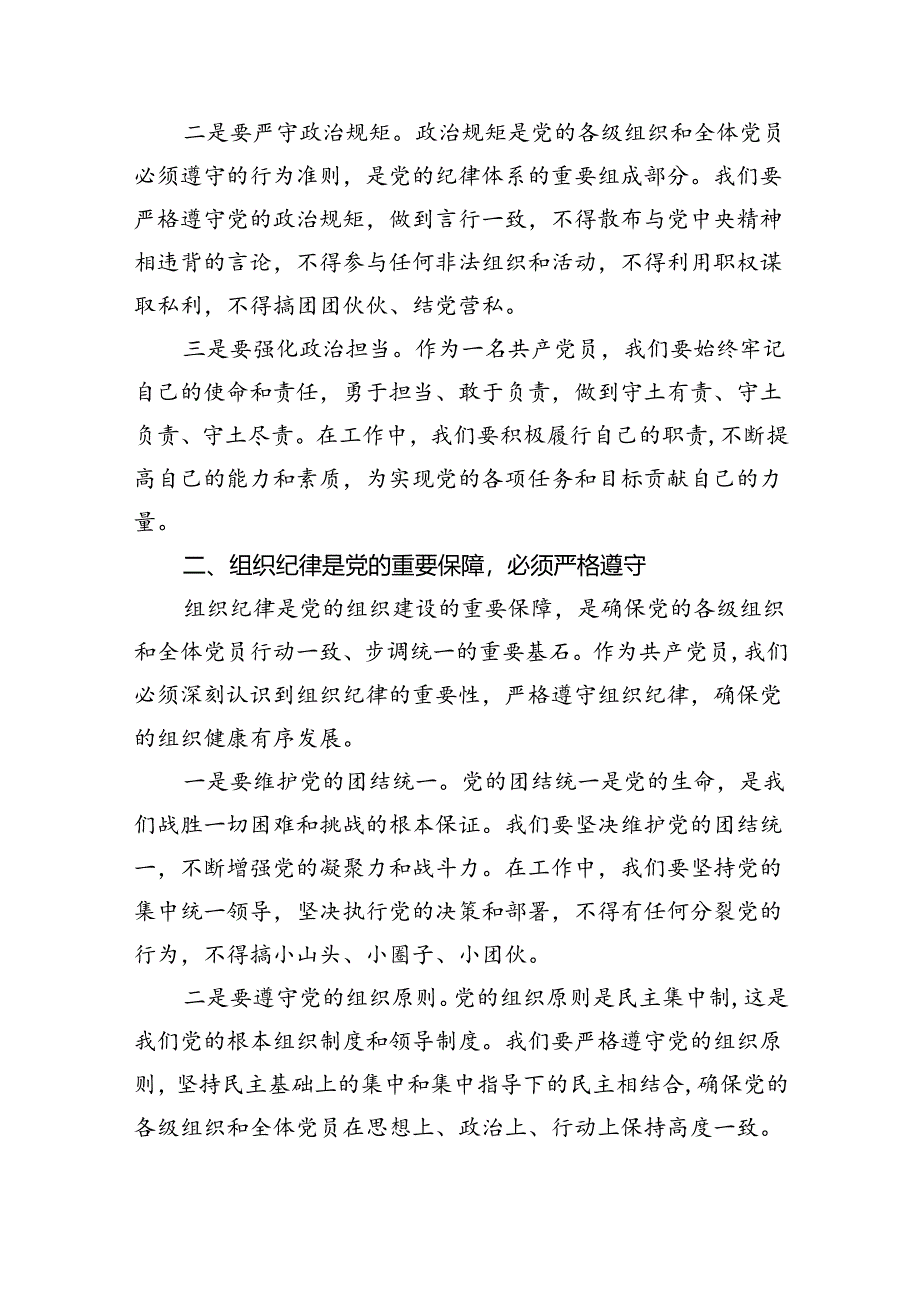 二是要严守政治规矩。政治规矩是党的各级组织和全体党员必须遵守的行为准则，是党的纪律体系的重要组成部分。我们要严格遵守党的政治规矩，做到言行一致，不得散布与党中央精神相违背的言论，不得参与任何非法组织和活动，不得利用职权谋取私利，不得搞团团伙伙、结党营私。

三是要强化政治担当。作为一名共产党员，我们要始终牢记自己的使命和责任，勇于担当、敢于负责，做到守土有责、守土负责、守土尽责。在工作中，我们要积极履行自己的职责，不断提高自己的能力和素质，为实现党的各项任务和目标贡献自己的力量。

二、组织纪律是党的重要保障，必须严格遵守

组织纪律是党的组织建设的重要保障，是确保党的各级组织和全体党员行动一致、步调统一的重要基石。作为共产党员，我们必须深刻认识到组织纪律的重要性，严格遵守组织纪律，确保党的组织健康有序发展。

一是要维护党的团结统一。党的团结统一是党的生命，是我们战胜一切困难和挑战的根本保证。我们要坚决维护党的团结统一，不断增强党的凝聚力和战斗力。在工作中，我们要坚持党的集中统一领导，坚决执行党的决策和部署，不得有任何分裂党的行为，不得搞小山头、小圈子、小团伙。

二是要遵守党的组织原则。党的组织原则是民主集中制，这是我们党的根本组织制度和领导制度。我们要严格遵守党的组织原则，坚持民主基础上的集中和集中指导下的民主相结合，确保党的各级组织和全体党员在思想上、政治上、行动上保持高度一致。